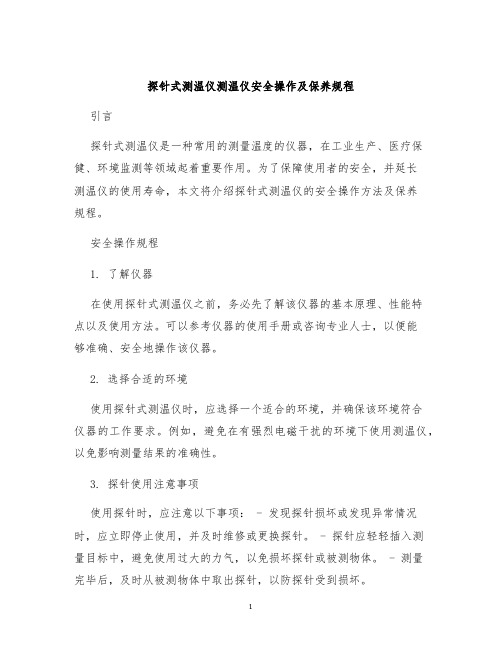 探针式测温仪测温仪安全操作及保养规程

引言

探针式测温仪是一种常用的测量温度的仪器，在工业生产、医疗保健、环境监测等领域起着重要作用。为了保障使用者的安全，并延长测温仪的使用寿命，本文将介绍探针式测温仪的安全操作方法及保养规程。

安全操作规程

1. 了解仪器

在使用探针式测温仪之前，务必先了解该仪器的基本原理、性能特点以及使用方法。可以参考仪器的使用手册或咨询专业人士，以便能够准确、安全地操作该仪器。

2. 选择合适的环境

使用探针式测温仪时，应选择一个适合的环境，并确保该环境符合仪器的工作要求。例如，避免在有强烈电磁干扰的环境下使用测温仪，以免影响测量结果的准确性。

3. 探针使用注意事项

使用探针时，应注意以下事项： - 发现探针损坏或发现异常情况时，应立即停止使用，并及时维修或更换探针。 - 探针应轻轻插入测量目标中，避免使用过大的力气，以免损坏探针或被测物体。 - 测量完毕后，及时从被测物体中取出探针，以防探针受到损坏。

1